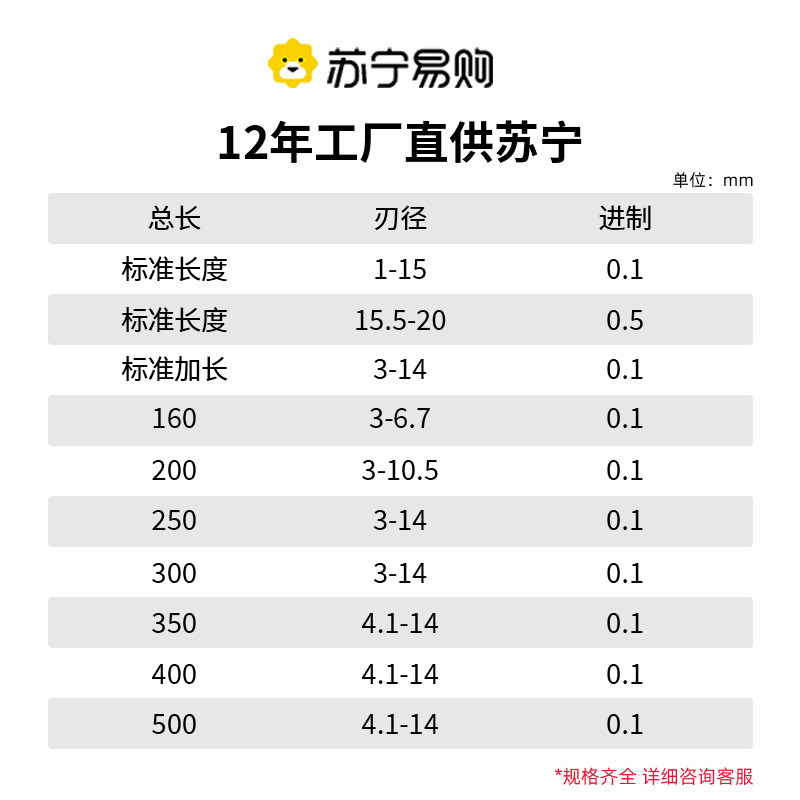 苏宁易购

12年工厂直供苏宁

单位：mm

| 总长 | 刃径 | 进制 |
|---|---|---|
| 标准长度 | 1-15 | 0.1 |
| 标准长度 | 15.5-20 | 0.5 |
| 标准加长 | 3-14 | 0.1 |
| 160 | 3-6.7 | 0.1 |
| 200 | 3-10.5 | 0.1 |
| 250 | 3-14 | 0.1 |
| 300 | 3-14 | 0.1 |
| 350 | 4.1-14 | 0.1 |
| 400 | 4.1-14 | 0.1 |
| 500 | 4.1-14 | 0.1 |

*规格齐全 详细咨询客服